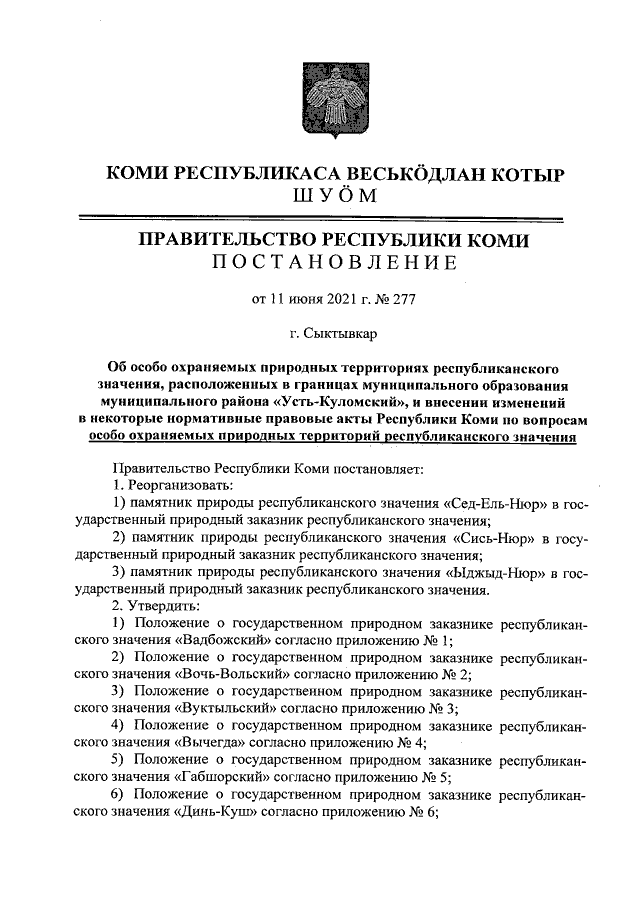 КОМИ РЕСПУБЛИКАСА ВЕСЬКӦДЛАН КОТЫР
ШУӦМ

ПРАВИТЕЛЬСТВО РЕСПУБЛИКИ КОМИ
ПОСТАНОВЛЕНИЕ

от 11 июня 2021 г. № 277

г. Сыктывкар

Об особо охраняемых природных территориях республиканского значения, расположенных в границах муниципального образования муниципального района «Усть-Куломский», и внесении изменений в некоторые нормативные правовые акты Республики Коми по вопросам особо охраняемых природных территорий республиканского значения

Правительство Республики Коми постановляет:
1. Реорганизовать:
1) памятник природы республиканского значения «Сед-Ель-Нюр» в государственный природный заказник республиканского значения;
2) памятник природы республиканского значения «Сись-Нюр» в государственный природный заказник республиканского значения;
3) памятник природы республиканского значения «Ыджыд-Нюр» в государственный природный заказник республиканского значения.
2. Утвердить:
1) Положение о государственном природном заказнике республиканского значения «Вадбожский» согласно приложению № 1;
2) Положение о государственном природном заказнике республиканского значения «Вочь-Вольский» согласно приложению № 2;
3) Положение о государственном природном заказнике республиканского значения «Вуктыльский» согласно приложению № 3;
4) Положение о государственном природном заказнике республиканского значения «Вычегда» согласно приложению № 4;
5) Положение о государственном природном заказнике республиканского значения «Габшорский» согласно приложению № 5;
6) Положение о государственном природном заказнике республиканского значения «Динь-Куш» согласно приложению № 6;